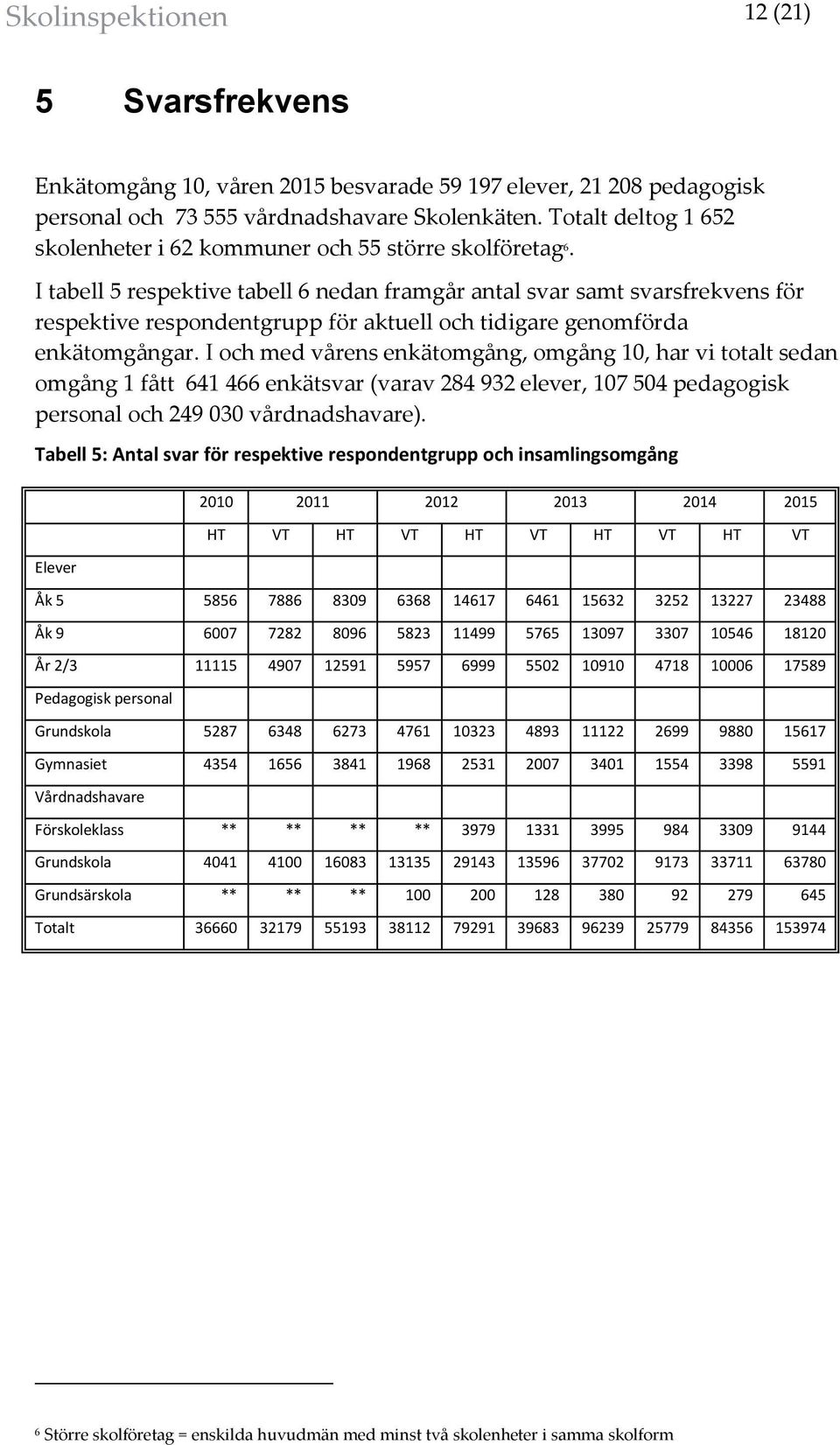 Skolinspektionen

12 (21)

5 Svarsfrekvens

Enkätomgång 10, våren 2015 besvarade 59 197 elever, 21 208 pedagogisk personal och 73 555 vårdnadshavare Skolenkäten. Totalt deltog 1 652 skolenheter i 62 kommuner och 55 större skolföretag$^6$.

I tabell 5 respektive tabell 6 nedan framgår antal svar samt svarsfrekvens för respektive respondentgrupp för aktuell och tidigare genomförda enkätomgångar. I och med vårens enkätomgång, omgång 10, har vi totalt sedan omgång 1 fått 641 466 enkätsvar (varav 284 932 elever, 107 504 pedagogisk personal och 249 030 vårdnadshavare).

Tabell 5: Antal svar för respektive respondentgrupp och insamlingsomgång

| | 2010 | 2011 | | 2012 | | 2013 | | 2014 | | 2015 |
|---|---|---|---|---|---|---|---|---|---|---|
| | HT | VT | HT | VT | HT | VT | HT | VT | HT | VT |
| Elever | | | | | | | | | | |
| Åk 5 | 5856 | 7886 | 8309 | 6368 | 14617 | 6461 | 15632 | 3252 | 13227 | 23488 |
| Åk 9 | 6007 | 7282 | 8096 | 5823 | 11499 | 5765 | 13097 | 3307 | 10546 | 18120 |
| År 2/3 | 11115 | 4907 | 12591 | 5957 | 6999 | 5502 | 10910 | 4718 | 10006 | 17589 |
| Pedagogisk personal | | | | | | | | | | |
| Grundskola | 5287 | 6348 | 6273 | 4761 | 10323 | 4893 | 11122 | 2699 | 9880 | 15617 |
| Gymnasiet | 4354 | 1656 | 3841 | 1968 | 2531 | 2007 | 3401 | 1554 | 3398 | 5591 |
| Vårdnadshavare | | | | | | | | | | |
| Förskoleklass | ** | ** | ** | ** | 3979 | 1331 | 3995 | 984 | 3309 | 9144 |
| Grundskola | 4041 | 4100 | 16083 | 13135 | 29143 | 13596 | 37702 | 9173 | 33711 | 63780 |
| Grundsärskola | ** | ** | ** | 100 | 200 | 128 | 380 | 92 | 279 | 645 |
| Totalt | 36660 | 32179 | 55193 | 38112 | 79291 | 39683 | 96239 | 25779 | 84356 | 153974 |

$^6$ Större skolföretag = enskilda huvudmän med minst två skolenheter i samma skolform